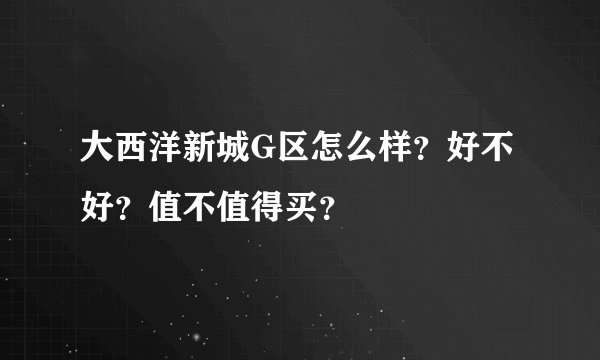 大西洋新城G区怎么样？好不好？值不值得买？